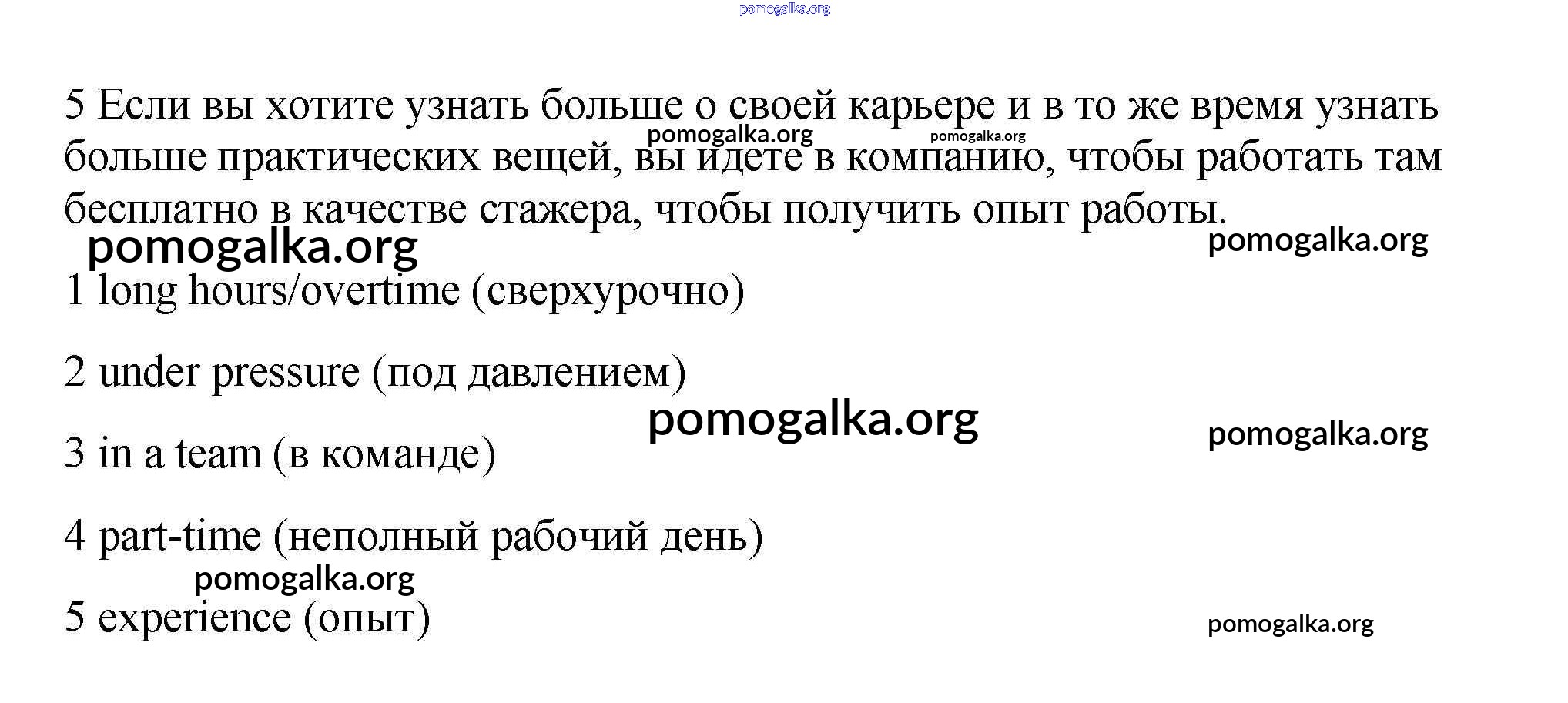 pomogalka.org

5 Если вы хотите узнать больше о своей карьере и в то же время узнать больше практических вещей, вы идете в компанию, чтобы работать там бесплатно в качестве стажера, чтобы получить опыт работы.

pomogalka.org pomogalka.org pomogalka.org pomogalka.org

1 long hours/overtime (сверхурочно)

2 under pressure (под давлением)

pomogalka.org pomogalka.org

3 in a team (в команде)

4 part-time (неполный рабочий день)

pomogalka.org

5 experience (опыт)

pomogalka.org